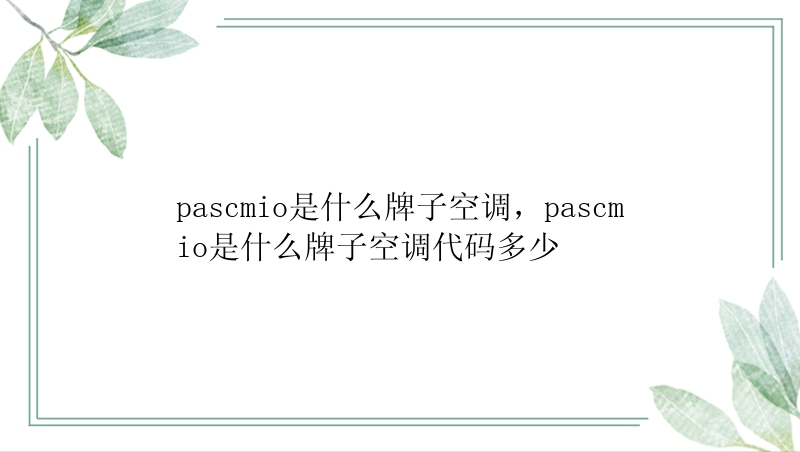 pascmio是什么牌子空调，pascmio是什么牌子空调代码多少